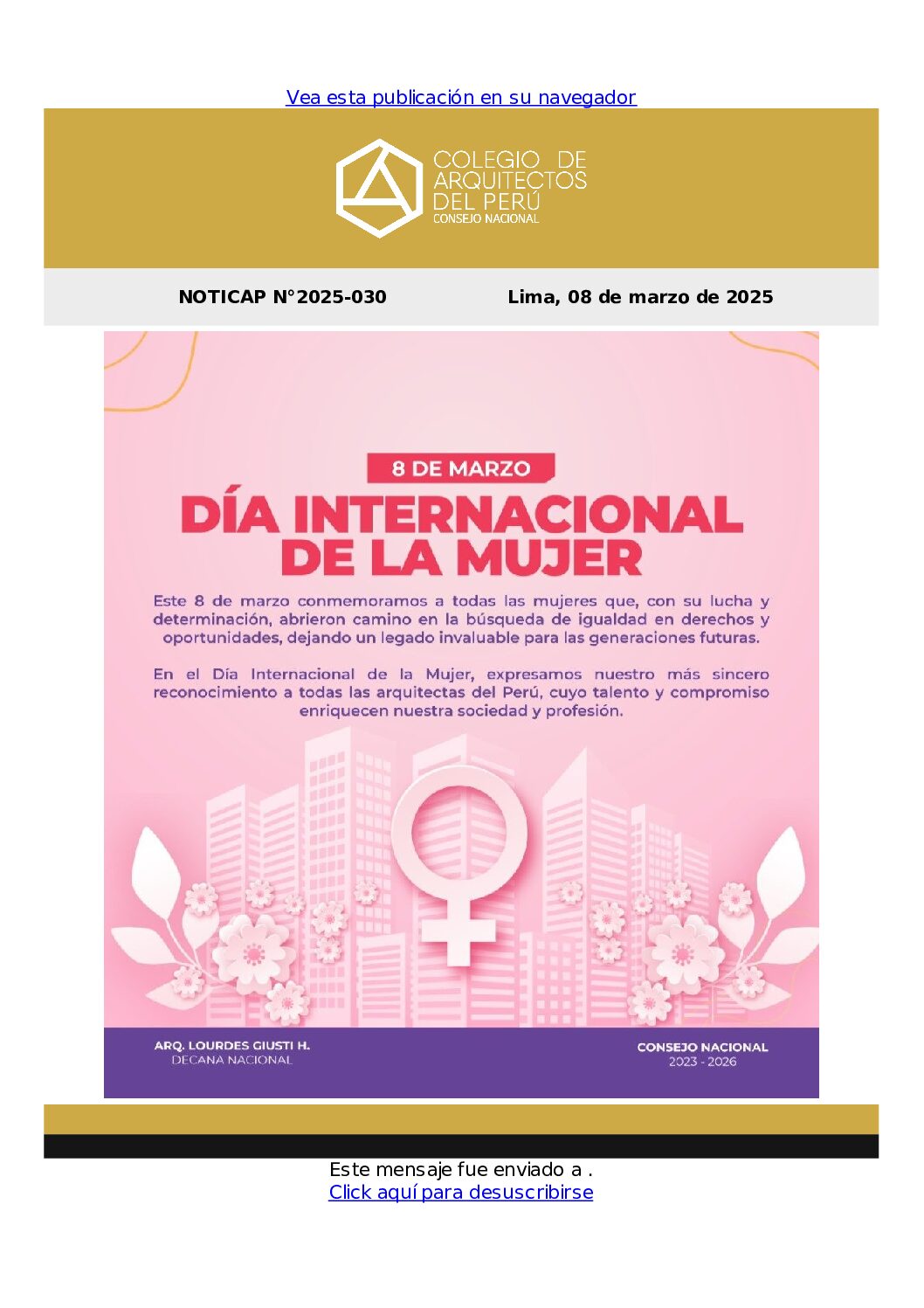 Vea esta publicación en su navegador

COLEGIO DE ARQUITECTOS DEL PERÚ
CONSEJO NACIONAL

NOTICAP N°2025-030

Lima, 08 de marzo de 2025

8 DE MARZO

DÍA INTERNACIONAL DE LA MUJER

Este 8 de marzo conmemoramos a todas las mujeres que, con su lucha y determinación, abrieron camino en la búsqueda de igualdad en derechos y oportunidades, dejando un legado invaluable para las generaciones futuras.

En el Día Internacional de la Mujer, expresamos nuestro más sincero reconocimiento a todas las arquitectas del Perú, cuyo talento y compromiso enriquecen nuestra sociedad y profesión.

ARQ. LOURDES GIUSTI H.
DECANA NACIONAL

CONSEJO NACIONAL
2023 - 2026

Este mensaje fue enviado a .
Click aquí para desuscribirse